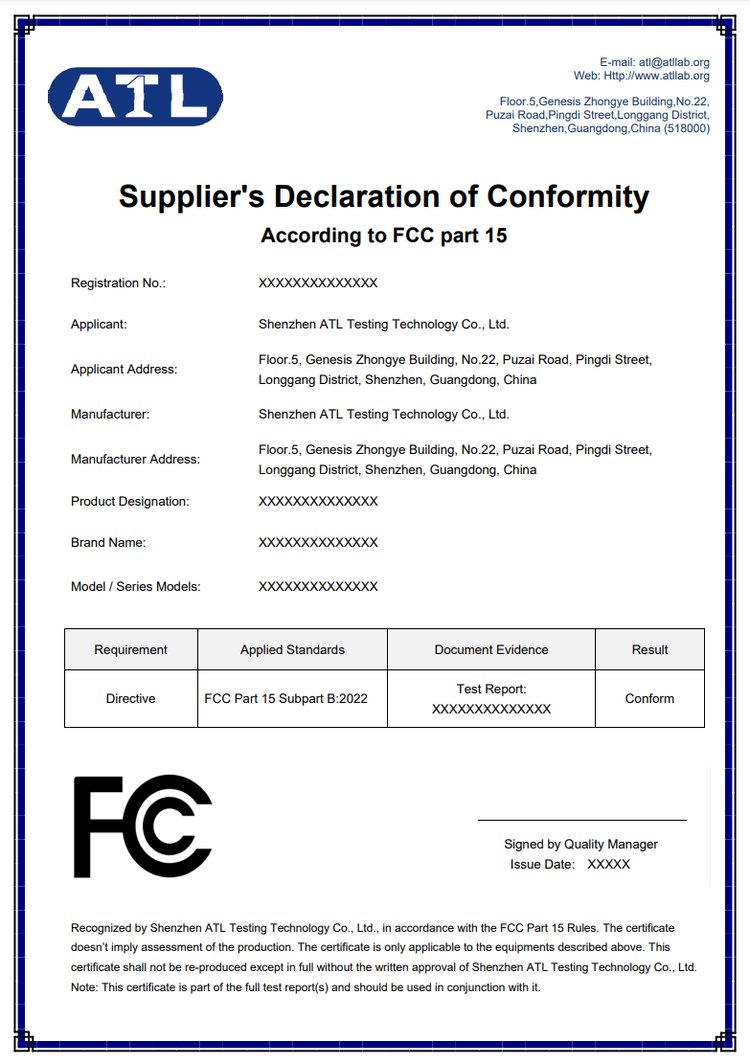 ATL

E-mail: atl@atllab.org
Web: Http://www.atllab.org

Floor.5,Genesis Zhongye Building,No.22, Puzai Road,Pingdi Street,Longgang District, Shenzhen,Guangdong,China (518000)

Supplier's Declaration of Conformity

According to FCC part 15

Registration No.: XXXXXXXXXXXXXX

Applicant: Shenzhen ATL Testing Technology Co., Ltd.

Applicant Address: Floor.5, Genesis Zhongye Building, No.22, Puzai Road, Pingdi Street, Longgang District, Shenzhen, Guangdong, China

Manufacturer: Shenzhen ATL Testing Technology Co., Ltd.

Manufacturer Address: Floor.5, Genesis Zhongye Building, No.22, Puzai Road, Pingdi Street, Longgang District, Shenzhen, Guangdong, China

Product Designation: XXXXXXXXXXXXXX

Brand Name: XXXXXXXXXXXXXX

Model / Series Models: XXXXXXXXXXXXXX

| Requirement | Applied Standards | Document Evidence | Result |
|---|---|---|---|
| Directive | FCC Part 15 Subpart B:2022 | Test Report: XXXXXXXXXXXXXX | Conform |

FC

Signed by Quality Manager
Issue Date: XXXXX

Recognized by Shenzhen ATL Testing Technology Co., Ltd., in accordance with the FCC Part 15 Rules. The certificate doesn't imply assessment of the production. The certificate is only applicable to the equipments described above. This certificate shall not be re-produced except in full without the written approval of Shenzhen ATL Testing Technology Co., Ltd. Note: This certificate is part of the full test report(s) and should be used in conjunction with it.